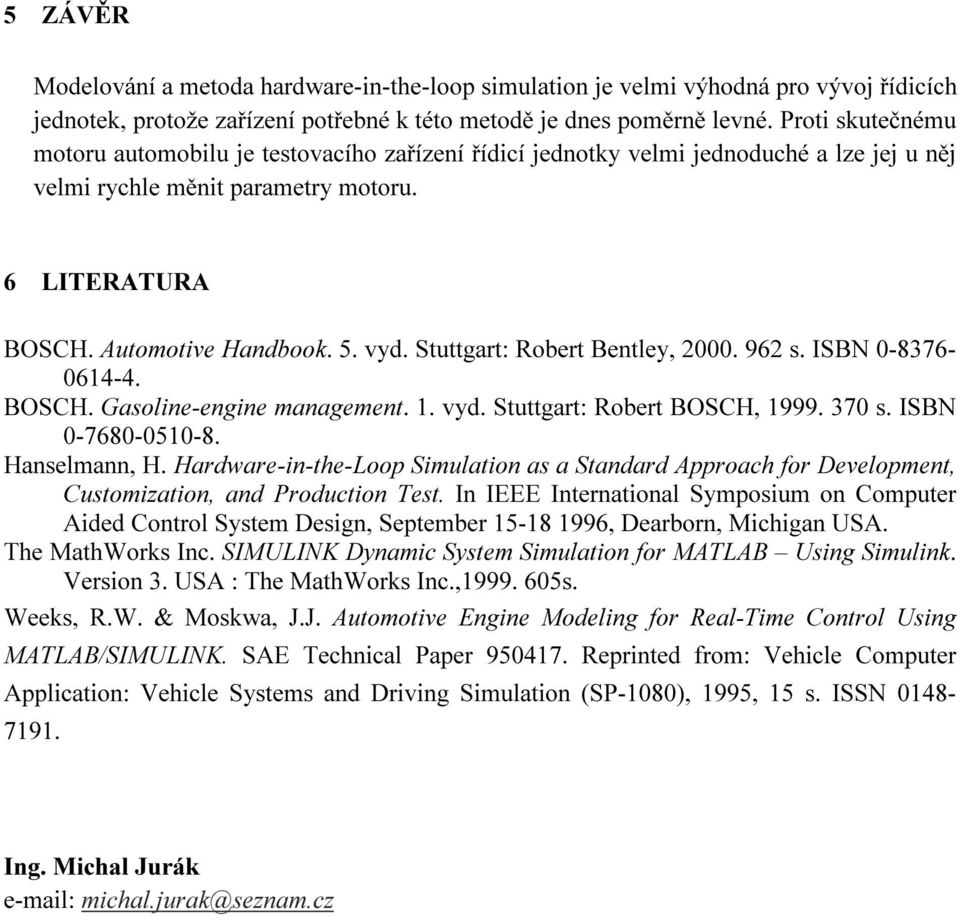 5 ZÁVĚR

Modelování a metoda hardware-in-the-loop simulation je velmi výhodná pro vývoj řídicích jednotek, protože zařízení potřebné k této metodě je dnes poměrně levné. Proti skutečnému motoru automobilu je testovacího zařízení řídicí jednotky velmi jednoduché a lze jej u něj velmi rychle měnit parametry motoru.

6 LITERATURA

BOSCH. Automotive Handbook. 5. vyd. Stuttgart: Robert Bentley, 2000. 962 s. ISBN 0-8376-0614-4.

BOSCH. Gasoline-engine management. 1. vyd. Stuttgart: Robert BOSCH, 1999. 370 s. ISBN 0-7680-0510-8.

Hanselmann, H. Hardware-in-the-Loop Simulation as a Standard Approach for Development, Customization, and Production Test. In IEEE International Symposium on Computer Aided Control System Design, September 15-18 1996, Dearborn, Michigan USA.

The MathWorks Inc. SIMULINK Dynamic System Simulation for MATLAB – Using Simulink. Version 3. USA : The MathWorks Inc.,1999. 605s.

Weeks, R.W. & Moskwa, J.J. Automotive Engine Modeling for Real-Time Control Using MATLAB/SIMULINK. SAE Technical Paper 950417. Reprinted from: Vehicle Computer Application: Vehicle Systems and Driving Simulation (SP-1080), 1995, 15 s. ISSN 0148-7191.

Ing. Michal Jurák
e-mail: michal.jurak@seznam.cz